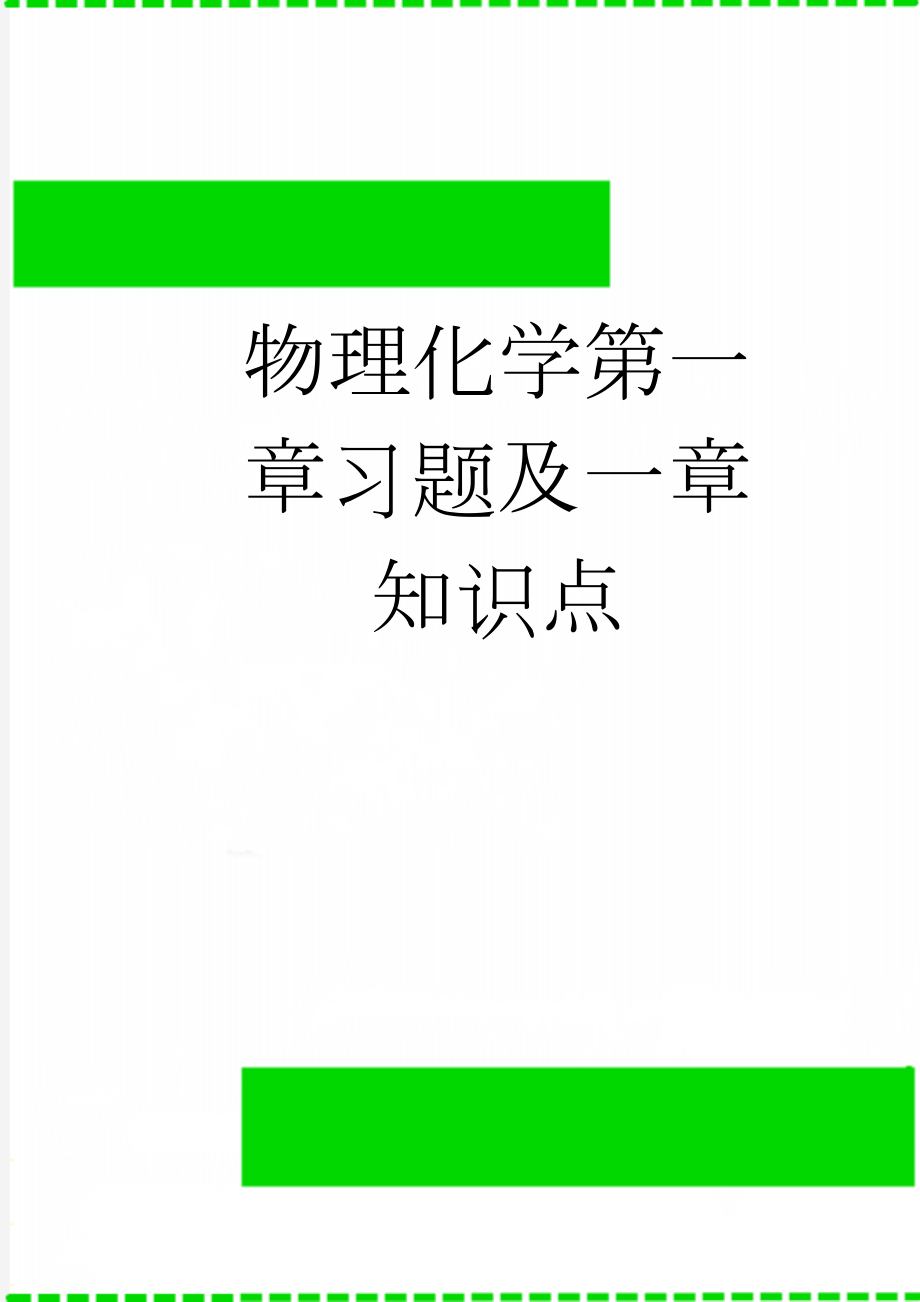 物理化学第一章习题及一章知识点